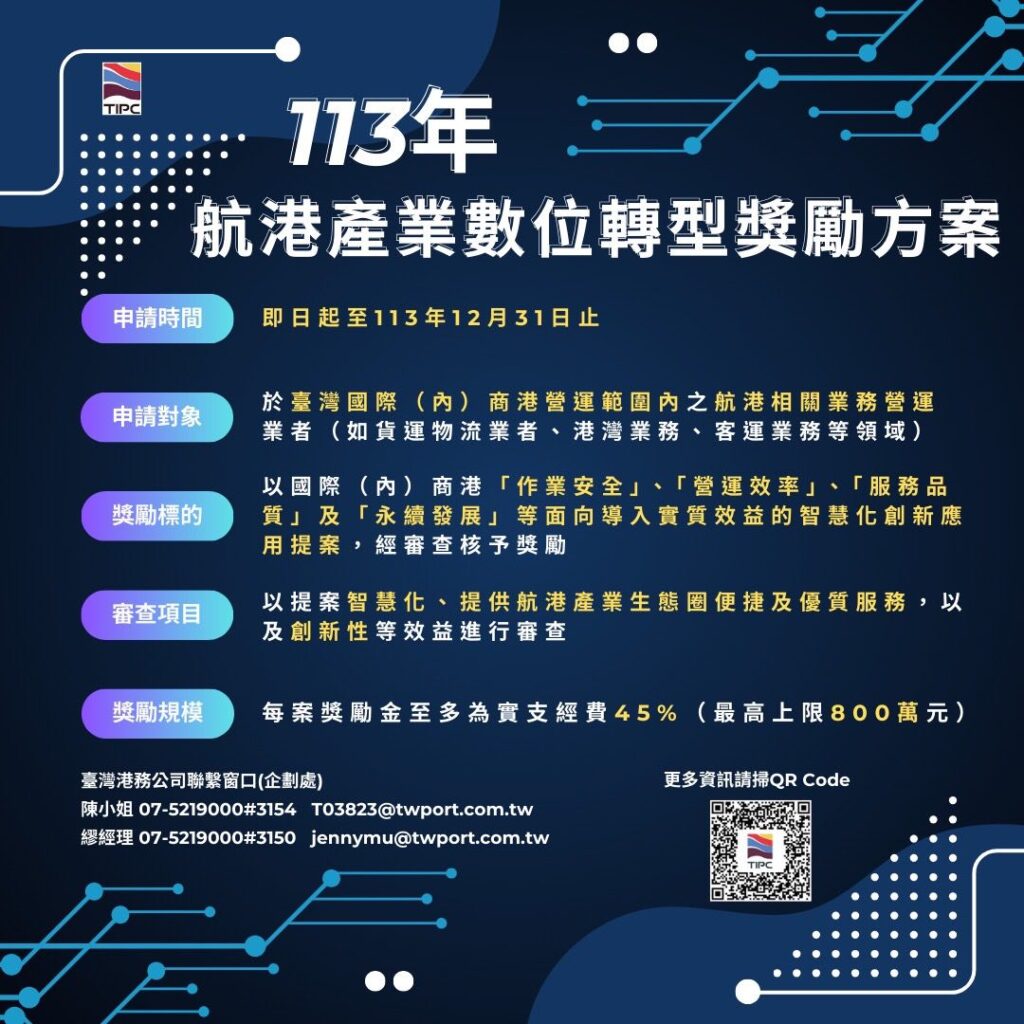 TIPC

113年

航港產業數位轉型獎勵方案

申請時間

即日起至113年12月31日止

申請對象

於臺灣國際（內）商港營運範圍內之航港相關業務營運業者（如貨運物流業者、港灣業務、客運業務等領域）

獎勵標的

以國際（內）商港「作業安全」、「營運效率」、「服務品質」及「永續發展」等面向導入實質效益的智慧化創新應用提案，經審查核予獎勵

審查項目

以提案智慧化、提供航港產業生態圈便捷及優質服務，以及創新性等效益進行審查

獎勵規模

每案獎勵金至多為實支經費45%（最高上限800萬元）

臺灣港務公司聯繫窗口(企劃處)
陳小姐 07-5219000#3154 T03823@twport.com.tw
繆經理 07-5219000#3150 jennymu@twport.com.tw

更多資訊請掃QR Code

TIPC